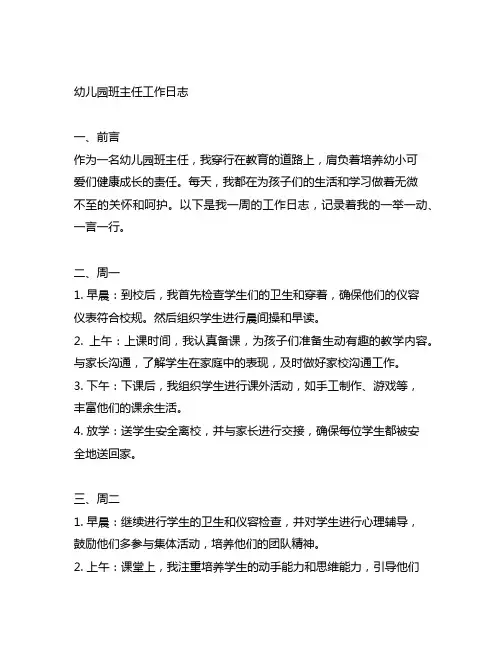 幼儿园班主任工作日志

一、前言
作为一名幼儿园班主任，我穿行在教育的道路上，肩负着培养幼小可爱们健康成长的责任。每天，我都在为孩子们的生活和学习做着无微不至的关怀和呵护。以下是我一周的工作日志，记录着我的一举一动、一言一行。

二、周一
1. 早晨：到校后，我首先检查学生们的卫生和穿着，确保他们的仪容仪表符合校规。然后组织学生进行晨间操和早读。
2. 上午：上课时间，我认真备课，为孩子们准备生动有趣的教学内容。与家长沟通，了解学生在家庭中的表现，及时做好家校沟通工作。
3. 下午：下课后，我组织学生进行课外活动，如手工制作、游戏等，丰富他们的课余生活。
4. 放学：送学生安全离校，并与家长进行交接，确保每位学生都被安全地送回家。

三、周二
1. 早晨：继续进行学生的卫生和仪容检查，并对学生进行心理辅导，鼓励他们多参与集体活动，培养他们的团队精神。
2. 上午：课堂上，我注重培养学生的动手能力和思维能力，引导他们